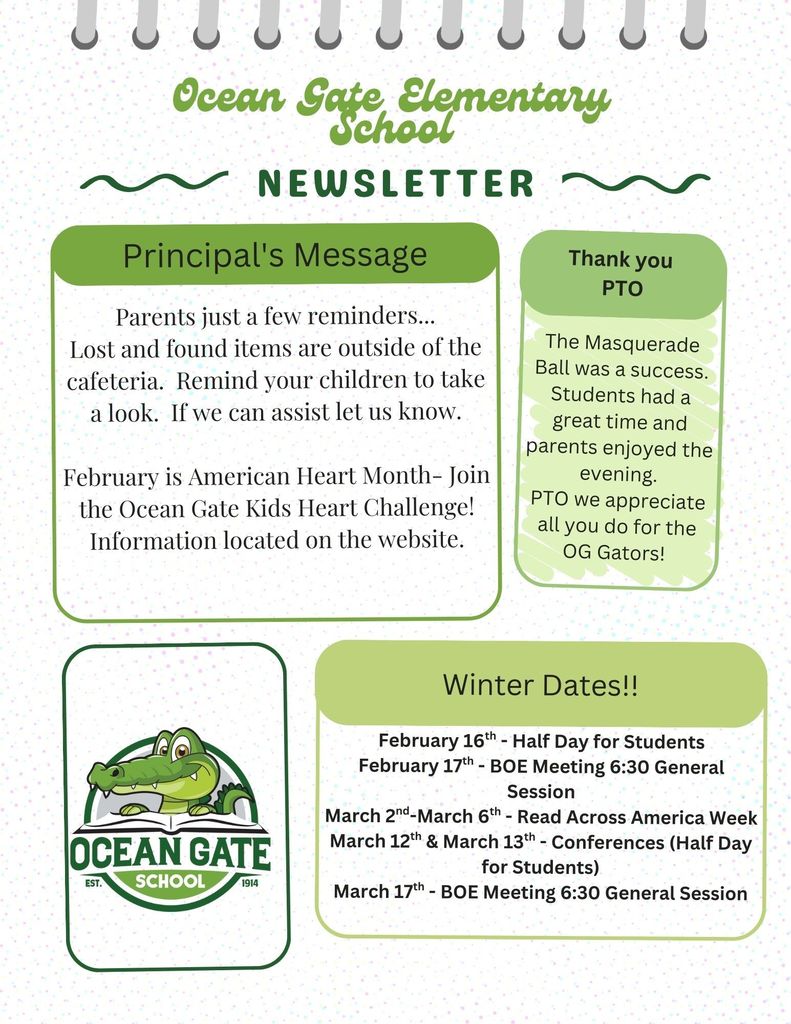 Ocean Gate Elementary School

NEWSLETTER

Principal's Message

Parents just a few reminders... Lost and found items are outside of the cafeteria. Remind your children to take a look. If we can assist let us know.

February is American Heart Month- Join the Ocean Gate Kids Heart Challenge! Information located on the website.

Thank you PTO

The Masquerade Ball was a success. Students had a great time and parents enjoyed the evening. PTO we appreciate all you do for the OG Gators!

OCEAN GATE
EST. SCHOOL 1914

Winter Dates!!

February 16$^{th}$ - Half Day for Students
February 17$^{th}$ - BOE Meeting 6:30 General Session
March 2$^{nd}$-March 6$^{th}$ - Read Across America Week
March 12$^{th}$ & March 13$^{th}$ - Conferences (Half Day for Students)
March 17$^{th}$ - BOE Meeting 6:30 General Session